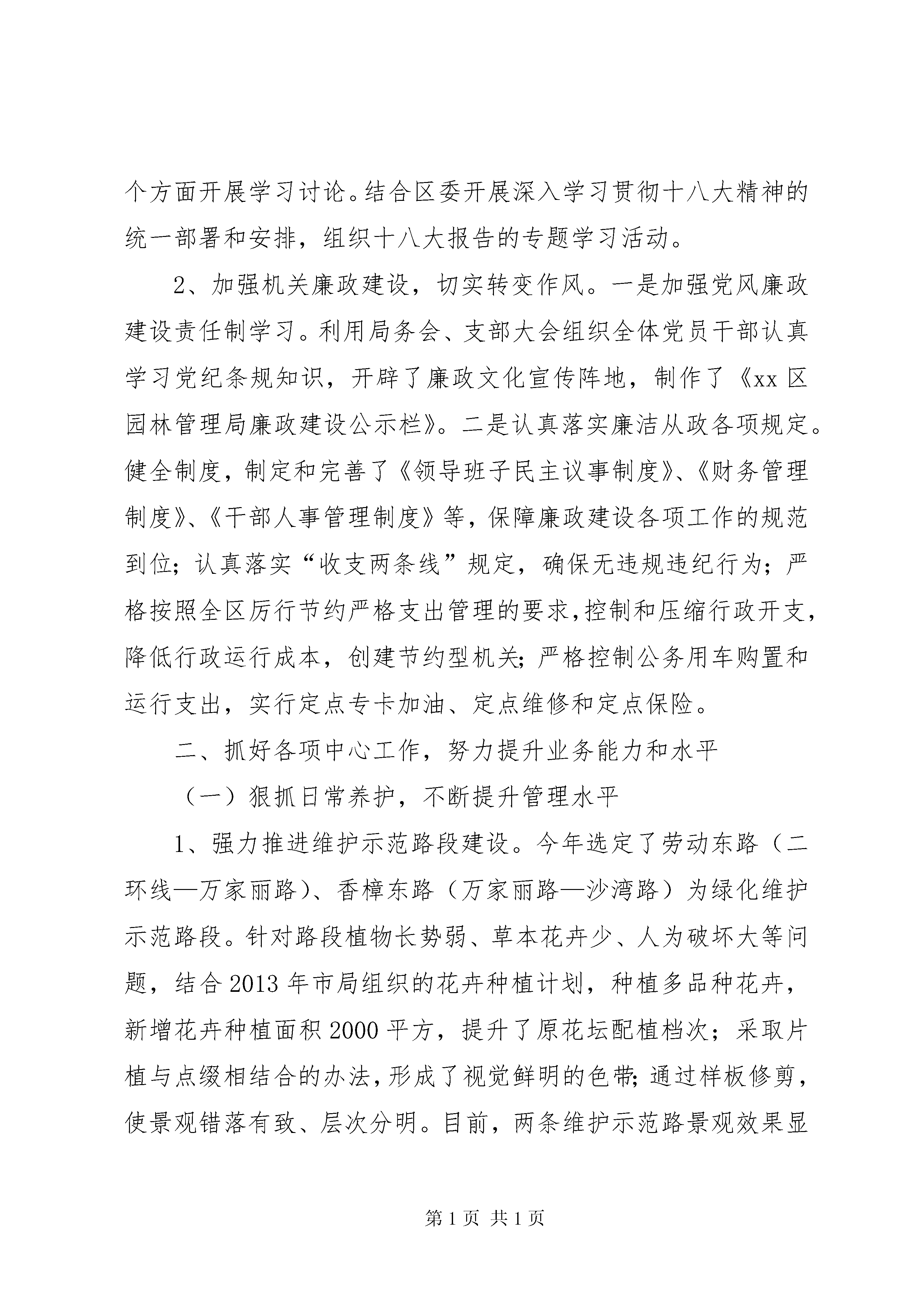 个方面开展学习讨论。结合区委开展深入学习贯彻十八大精神的统一部署和安排，组织十八大报告的专题学习活动。

2、加强机关廉政建设，切实转变作风。一是加强党风廉政建设责任制学习。利用局务会、支部大会组织全体党员干部认真学习党纪条规知识，开辟了廉政文化宣传阵地，制作了《xx区园林管理局廉政建设公示栏》。二是认真落实廉洁从政各项规定。健全制度，制定和完善了《领导班子民主议事制度》、《财务管理制度》、《干部人事管理制度》等，保障廉政建设各项工作的规范到位；认真落实“收支两条线”规定，确保无违规违纪行为；严格按照全区厉行节约严格支出管理的要求，控制和压缩行政开支，降低行政运行成本，创建节约型机关；严格控制公务用车购置和运行支出，实行定点专卡加油、定点维修和定点保险。

二、抓好各项中心工作，努力提升业务能力和水平

（一）狠抓日常养护，不断提升管理水平

1、强力推进维护示范路段建设。今年选定了劳动东路（二环线—万家丽路）、香樟东路（万家丽路—沙湾路）为绿化维护示范路段。针对路段植物长势弱、草本花卉少、人为破坏大等问题，结合2013年市局组织的花卉种植计划，种植多品种花卉，新增花卉种植面积2000平方，提升了原花坛配植档次；采取片植与点缀相结合的办法，形成了视觉鲜明的色带；通过样板修剪，使景观错落有致、层次分明。目前，两条维护示范路景观效果显

第1页 共1页